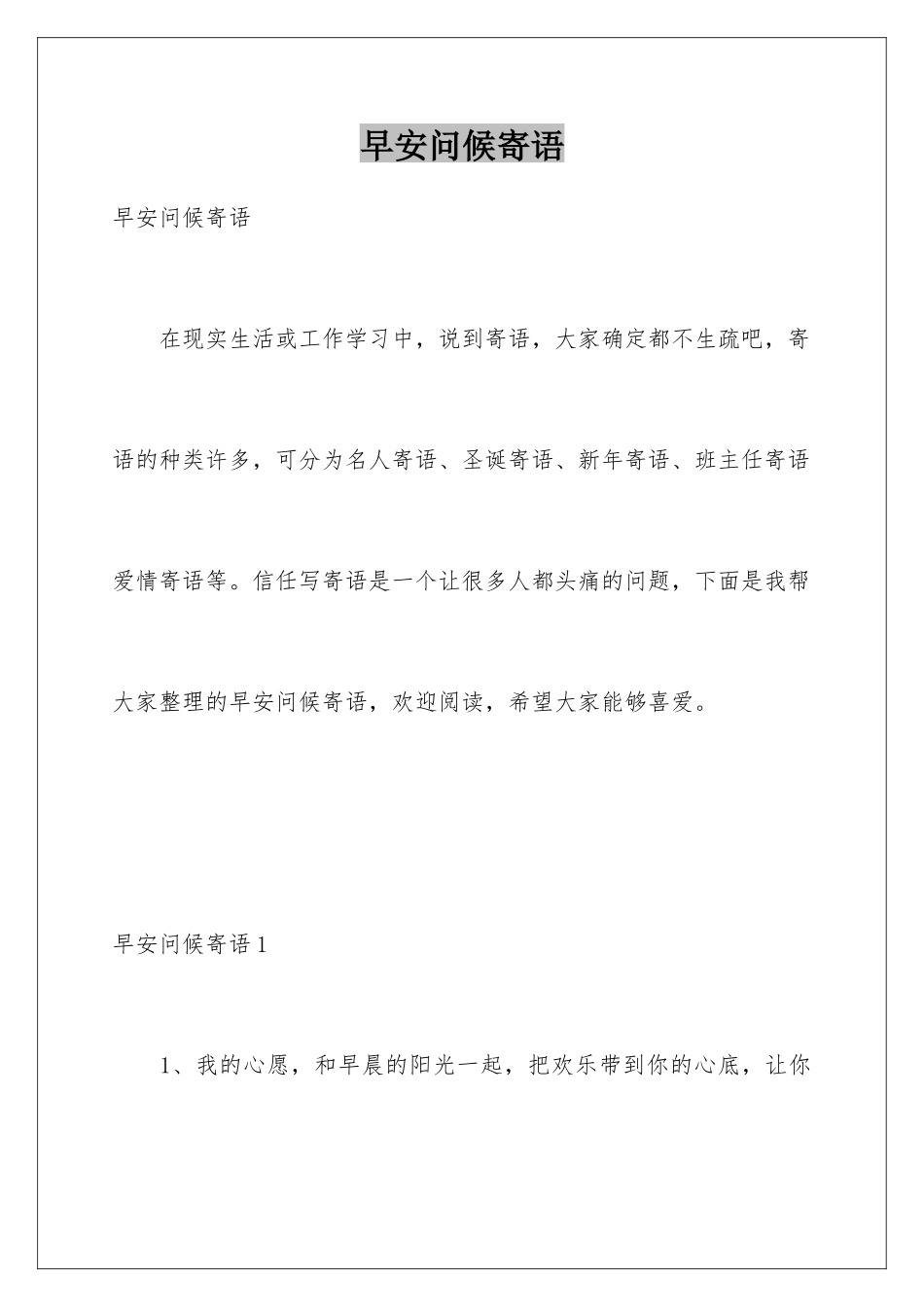 早安问候寄语

早安问候寄语

在现实生活或工作学习中，说到寄语，大家确定都不生疏吧，寄语的种类许多，可分为名人寄语、圣诞寄语、新年寄语、班主任寄语爱情寄语等。信任写寄语是一个让很多人都头痛的问题，下面是我帮大家整理的早安问候寄语，欢迎阅读，希望大家能够喜爱。

早安问候寄语 1

1、我的心愿，和早晨的阳光一起，把欢乐带到你的心底，让你